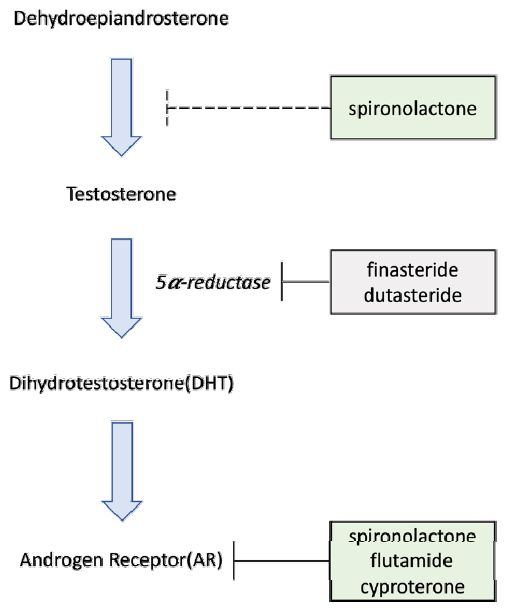 Dehydroepiandrosterone

spironolactone

Testosterone

$5\alpha$-reductase

finasteride
dutasteride

Dihydrotestosterone(DHT)

Androgen Receptor(AR)

spironolactone
flutamide
cyproterone